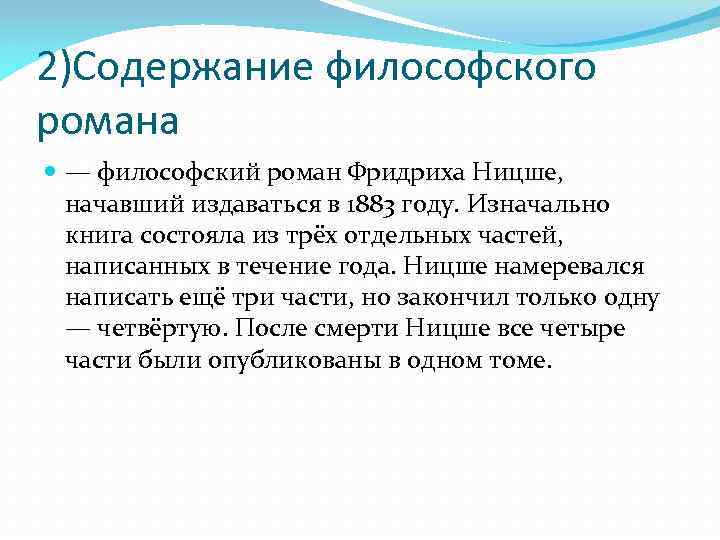 2)Содержание философского романа

— философский роман Фридриха Ницше, начавший издаваться в 1883 году. Изначально книга состояла из трёх отдельных частей, написанных в течение года. Ницше намеревался написать ещё три части, но закончил только одну — четвёртую. После смерти Ницше все четыре части были опубликованы в одном томе.